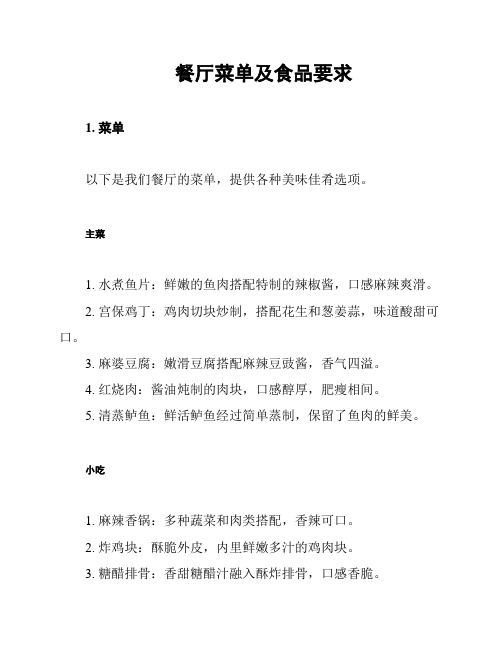 餐厅菜单及食品要求

1. 菜单

以下是我们餐厅的菜单，提供各种美味佳肴选项。

主菜

1. 水煮鱼片：鲜嫩的鱼肉搭配特制的辣椒酱，口感麻辣爽滑。

2. 宫保鸡丁：鸡肉切块炒制，搭配花生和葱姜蒜，味道酸甜可口。

3. 麻婆豆腐：嫩滑豆腐搭配麻辣豆豉酱，香气四溢。

4. 红烧肉：酱油炖制的肉块，口感醇厚，肥瘦相间。

5. 清蒸鲈鱼：鲜活鲈鱼经过简单蒸制，保留了鱼肉的鲜美。

小吃

1. 麻辣香锅：多种蔬菜和肉类搭配，香辣可口。

2. 炸鸡块：酥脆外皮，内里鲜嫩多汁的鸡肉块。

3. 糖醋排骨：香甜糖醋汁融入酥炸排骨，口感香脆。